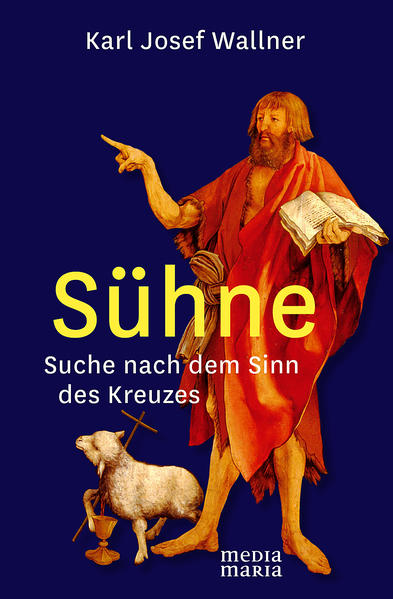 Karl Josef Wallner

Sühne

Suche nach dem Sinn des Kreuzes

media maria